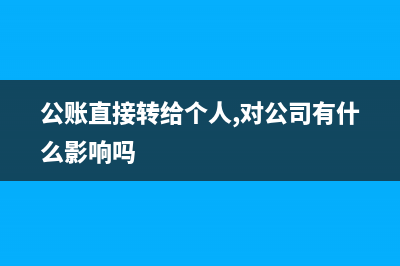 公账直接转给个人,对公司有什么影响吗